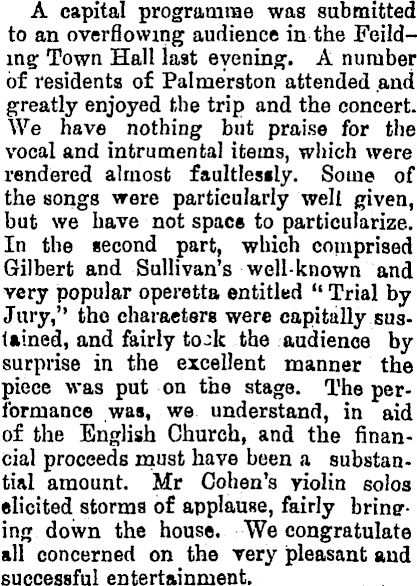 A capital programme was submitted to an overflowing audience in the Feilding Town Hall last evening. A number of residents of Palmerston attended and greatly enjoyed the trip and the concert. We have nothing but praise for the vocal and intrumental items, which were rendered almost faultlessly. Some of the songs were particularly well given, but we have not space to particularize. In the second part, which comprised Gilbert and Sullivan's well-known and very popular operetta entitled "Trial by Jury," the characters were capitally sustained, and fairly took the audience by surprise in the excellent manner the piece was put on the stage. The performance was, we understand, in aid of the English Church, and the financial proceeds must have been a substantial amount. Mr Cohen's violin solos elicited storms of applause, fairly bringing down the house. We congratulate all concerned on the very pleasant and successful entertainment.